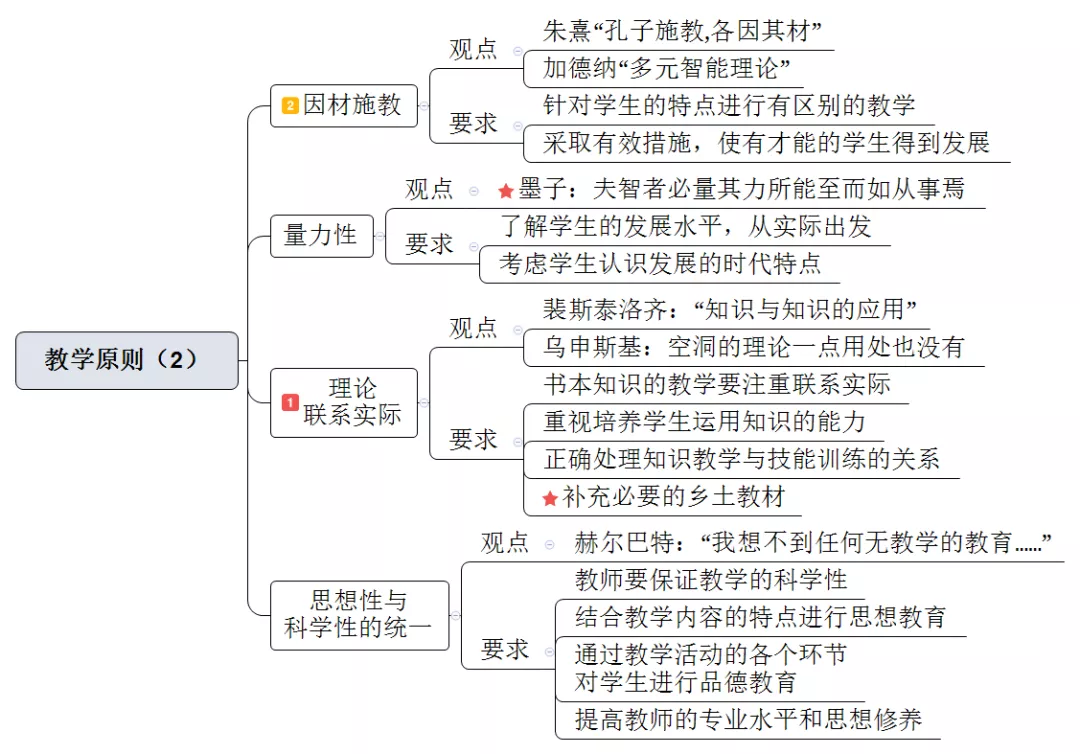 教学原则（2）

2 因材施教
观点
朱熹“孔子施教,各因其材”
加德纳“多元智能理论”
要求
针对学生的特点进行有区别的教学
采取有效措施，使有才能的学生得到发展

量力性
观点
墨子：夫智者必量其力所能至而如从事焉
要求
了解学生的发展水平，从实际出发
考虑学生认识发展的时代特点

1 理论联系实际
观点
裴斯泰洛齐：“知识与知识的应用”
乌申斯基：空洞的理论一点用处也没有
要求
书本知识的教学要注重联系实际
重视培养学生运用知识的能力
正确处理知识教学与技能训练的关系
补充必要的乡土教材

思想性与科学性的统一
观点
赫尔巴特：“我想不到任何无教学的教育......”
要求
教师要保证教学的科学性
结合教学内容的特点进行思想教育
通过教学活动的各个环节对学生进行品德教育
提高教师的专业水平和思想修养